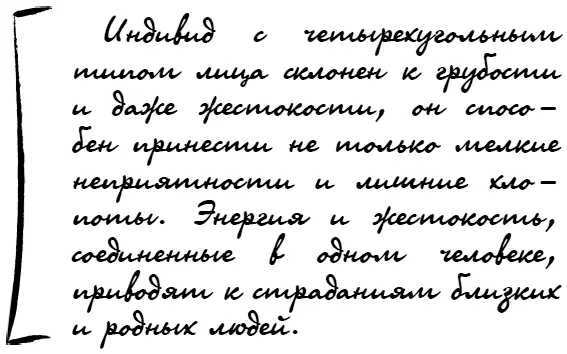 Индивид с четырехугольным типом лица склонен к грубости и даже жестокости, он способен принести не только мелкие неприятности и лишние хлопоты. Энергия и жестокость, соединенные в одном человеке, приводят к страданиям близких и родных людей.